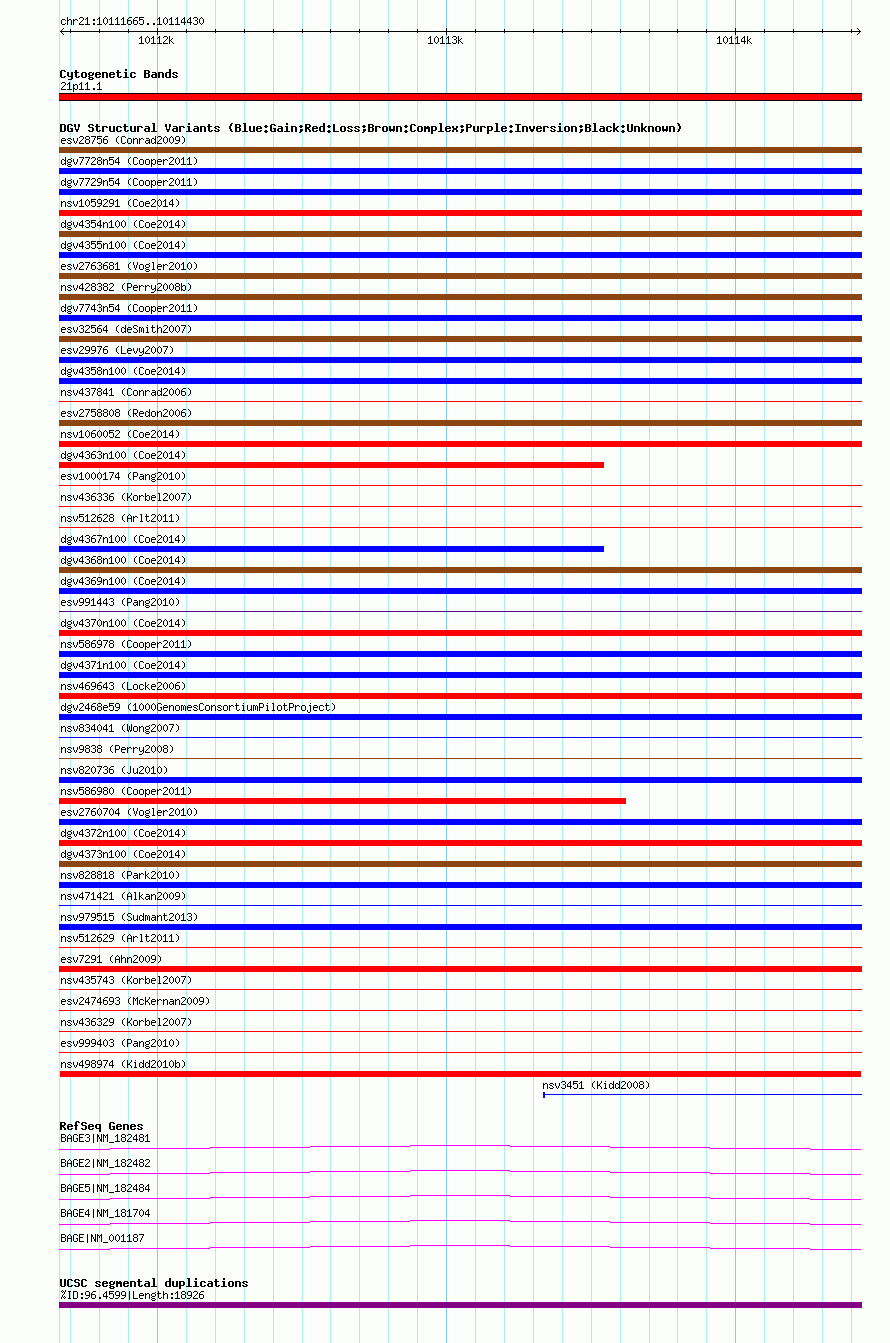 chr21:10111665..10114430

10112k 10113k 10114k

Cytogenetic Bands
21p11.1

DGV Structural Variants (Blue:Gain;Red:Loss;Brown:Complex;Purple:Inversion;Black:Unknown)
esv28756 (Conrad2009)
dgv7728n54 (Cooper2011)
dgv7729n54 (Cooper2011)
nsv1059291 (Coe2014)
dgv4354n100 (Coe2014)
dgv4355n100 (Coe2014)
esv2763681 (Vogler2010)
nsv428382 (Perry2008b)
dgv7743n54 (Cooper2011)
esv32564 (deSmith2007)
esv29976 (Levy2007)
dgv4358n100 (Coe2014)
nsv437841 (Conrad2006)
esv2758808 (Redon2006)
nsv1060052 (Coe2014)
dgv4363n100 (Coe2014)
esv1000174 (Pang2010)
nsv436336 (Korbel2007)
nsv512628 (Arlt2011)
dgv4367n100 (Coe2014)
dgv4368n100 (Coe2014)
dgv4369n100 (Coe2014)
esv991443 (Pang2010)
dgv4370n100 (Coe2014)
nsv586978 (Cooper2011)
dgv4371n100 (Coe2014)
nsv469643 (Locke2006)
dgv2468e59 (1000GenomesConsortiumPilotProject)
nsv834041 (Wong2007)
nsv9838 (Perry2008)
nsv820736 (Ju2010)
nsv586980 (Cooper2011)
esv2760704 (Vogler2010)
dgv4372n100 (Coe2014)
dgv4373n100 (Coe2014)
nsv828818 (Park2010)
nsv471421 (Alkan2009)
nsv979515 (Sudmant2013)
nsv512629 (Arlt2011)
esv7291 (Ahn2009)
nsv435743 (Korbel2007)
esv2474693 (McKernan2009)
nsv436329 (Korbel2007)
esv999403 (Pang2010)
nsv498974 (Kidd2010b)
nsv3451 (Kidd2008)

RefSeq Genes
BAGE3|NM_182481
BAGE2|NM_182482
BAGE5|NM_182484
BAGE4|NM_181704
BAGE|NM_001187

UCSC segmental duplications
%ID:96.4599|Length:18926